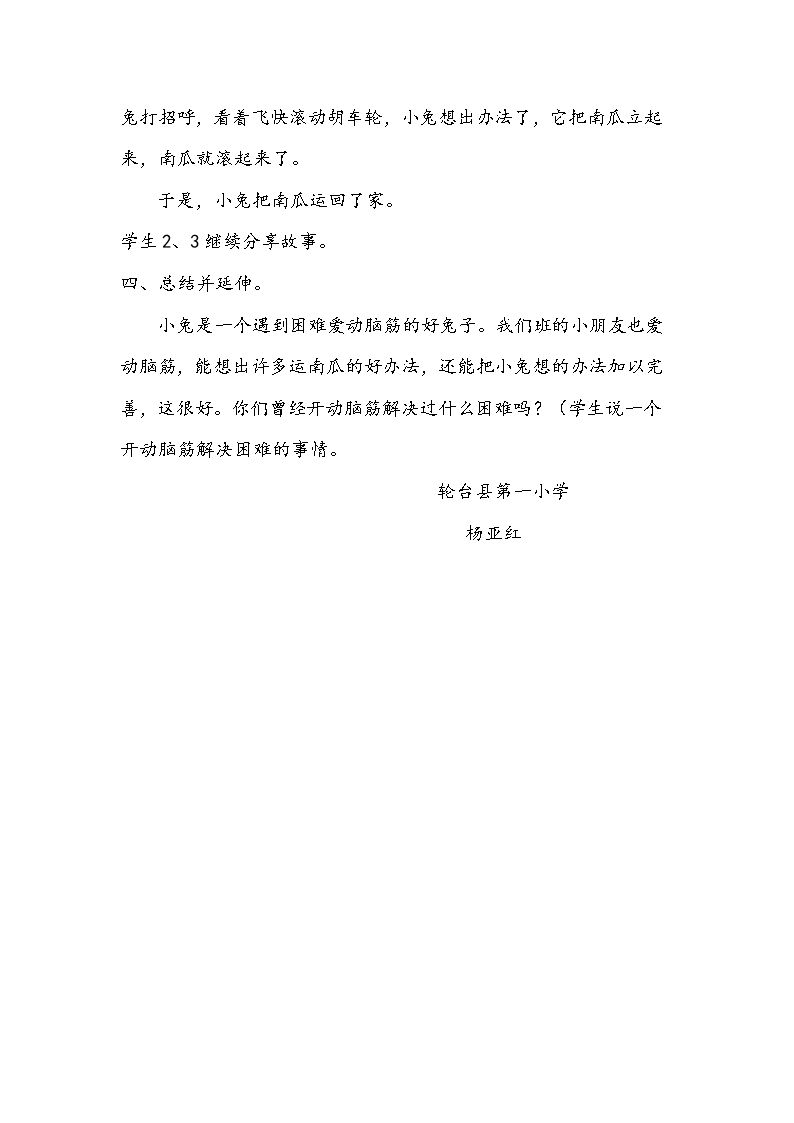 兔打招呼，看着飞快滚动胡车轮，小兔想出办法了，它把南瓜立起来，南瓜就滚起来了。

于是，小兔把南瓜运回了家。

学生2、3继续分享故事。

四、总结并延伸。

小兔是一个遇到困难爱动脑筋的好兔子。我们班的小朋友也爱动脑筋，能想出许多运南瓜的好办法，还能把小兔想的办法加以完善，这很好。你们曾经开动脑筋解决过什么困难吗？（学生说一个开动脑筋解决困难的事情。

轮台县第一小学

杨亚红